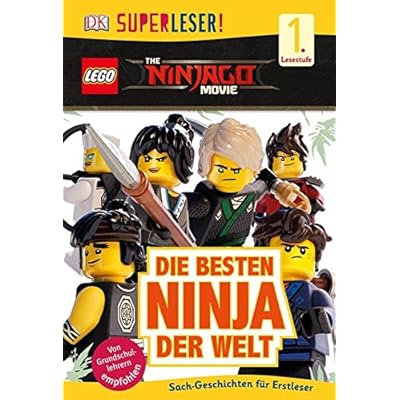 DK SUPERLESER!

1. Lesestufe

LEGO

THE NINJAGO MOVIE

DIE BESTEN NINJA DER WELT

Von Grundschullehrern empfohlen

Sach-Geschichten für Erstleser